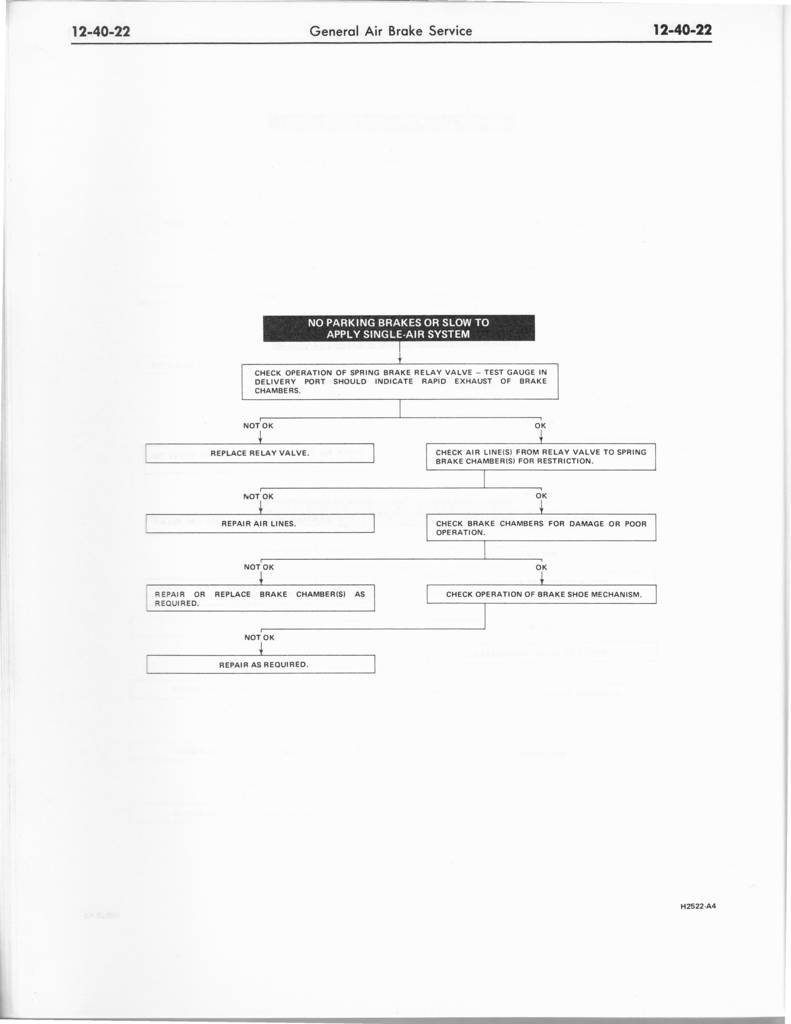 12-40-22 General Air Brake Service 12-40-22

NO PARKING BRAKES OR SLOW TO APPLY SINGLE-AIR SYSTEM

CHECK OPERATION OF SPRING BRAKE RELAY VALVE – TEST GAUGE IN DELIVERY PORT SHOULD INDICATE RAPID EXHAUST OF BRAKE CHAMBERS.

NOT OK

OK

REPLACE RELAY VALVE.

CHECK AIR LINE(S) FROM RELAY VALVE TO SPRING BRAKE CHAMBER(S) FOR RESTRICTION.

NOT OK

OK

REPAIR AIR LINES.

CHECK BRAKE CHAMBERS FOR DAMAGE OR POOR OPERATION.

NOT OK

OK

REPAIR OR REPLACE BRAKE CHAMBER(S) AS REQUIRED.

CHECK OPERATION OF BRAKE SHOE MECHANISM.

NOT OK

REPAIR AS REQUIRED.

H2522-A4